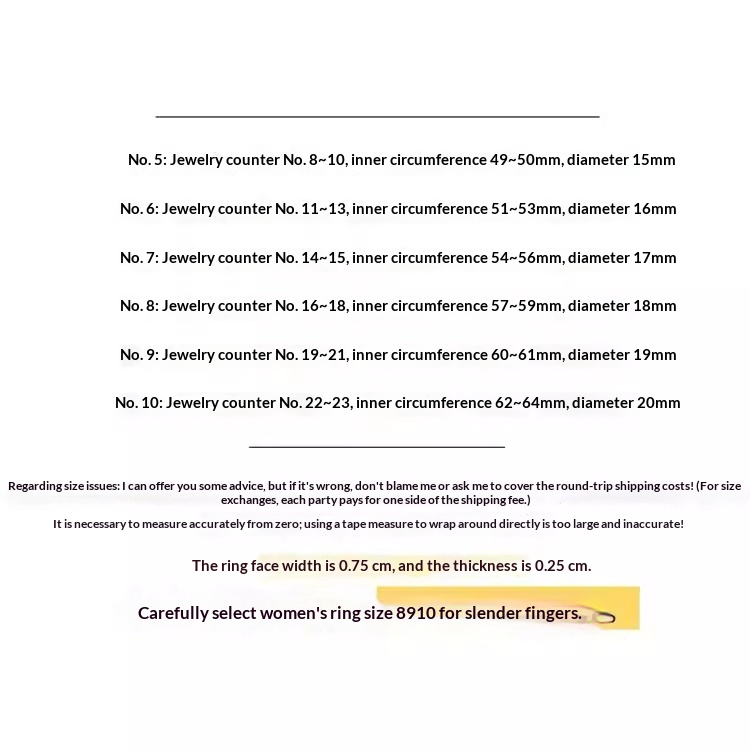 No. 5: Jewelry counter No. 8~10, inner circumference 49~50mm, diameter 15mm

No. 6: Jewelry counter No. 11~13, inner circumference 51~53mm, diameter 16mm

No. 7: Jewelry counter No. 14~15, inner circumference 54~56mm, diameter 17mm

No. 8: Jewelry counter No. 16~18, inner circumference 57~59mm, diameter 18mm

No. 9: Jewelry counter No. 19~21, inner circumference 60~61mm, diameter 19mm

No. 10: Jewelry counter No. 22~23, inner circumference 62~64mm, diameter 20mm

Regarding size issues: I can offer you some advice, but if it's wrong, don't blame me or ask me to cover the round-trip shipping costs! (For size exchanges, each party pays for one side of the shipping fee.)

It is necessary to measure accurately from zero; using a tape measure to wrap around directly is too large and inaccurate!

The ring face width is 0.75 cm, and the thickness is 0.25 cm.

Carefully select women's ring size 8910 for slender fingers.